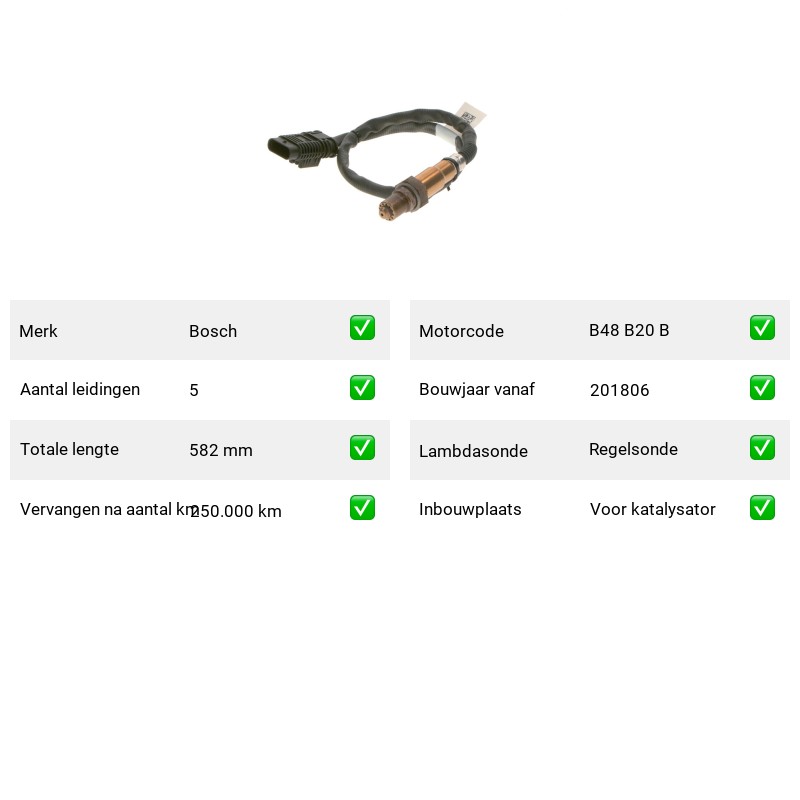 Merk Bosch ☑
Aantal leidingen 5 ☑
Totale lengte 582 mm ☑
Vervangen na aantal km 250.000 km ☑

Motorcode B48 B20 B ☑
Bouwjaar vanaf 201806 ☑
Lambdasonde Regelsonde ☑
Inbouwplaats Voor katalysator ☑